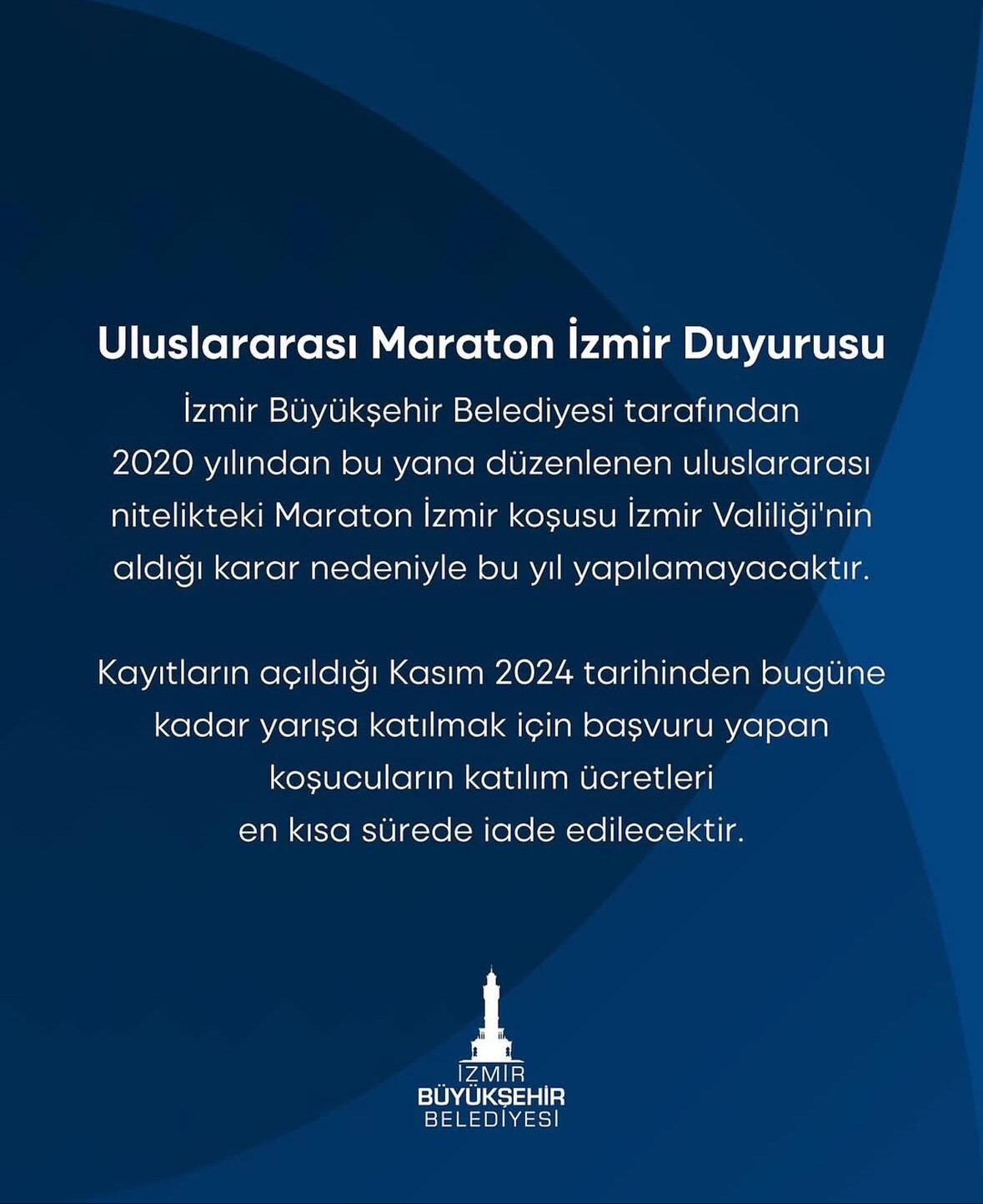 Uluslararası Maraton İzmir Duyurusu

İzmir Büyükşehir Belediyesi tarafından 2020 yılından bu yana düzenlenen uluslararası nitelikteki Maraton İzmir koşusu İzmir Valiliği'nin aldığı karar nedeniyle bu yıl yapılamayacaktır.

Kayıtların açıldığı Kasım 2024 tarihinden bugüne kadar yarışa katılmak için başvuru yapan koşucuların katılım ücretleri en kısa sürede iade edilecektir.

İZMİR
BÜYÜKŞEHİR
BELEDİYESİ